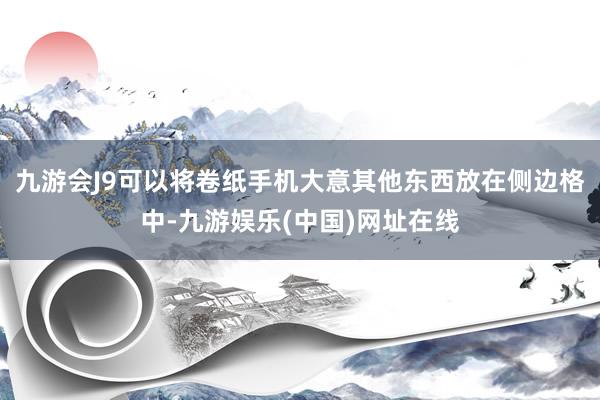 九游会J9可以将卷纸手机大意其他东西放在侧边格中-九游娱乐(中国)网址在线